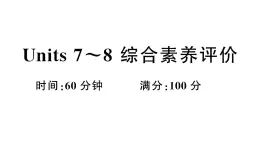 Units 7～8 综合素养评价

时间:60 分钟　　满分:100 分